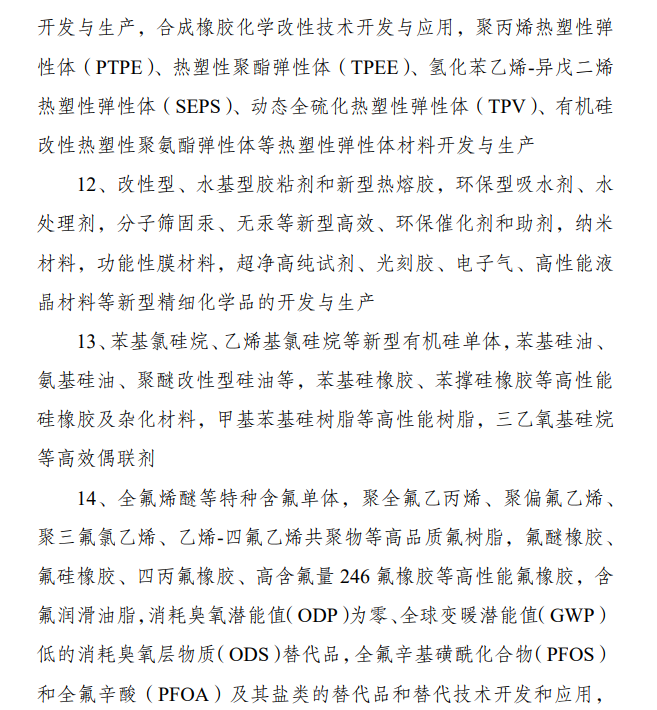 开发与生产，合成橡胶化学改性技术开发与应用，聚丙烯热塑性弹性体（PTPE）、热塑性聚酯弹性体（TPEE）、氢化苯乙烯-异戊二烯热塑性弹性体（SEPS）、动态全硫化热塑性弹性体（TPV）、有机硅改性热塑性聚氨酯弹性体等热塑性弹性体材料开发与生产

12、改性型、水基型胶粘剂和新型热熔胶，环保型吸水剂、水处理剂，分子筛固汞、无汞等新型高效、环保催化剂和助剂，纳米材料，功能性膜材料，超净高纯试剂、光刻胶、电子气、高性能液晶材料等新型精细化学品的开发与生产

13、苯基氯硅烷、乙烯基氯硅烷等新型有机硅单体，苯基硅油、氨基硅油、聚醚改性型硅油等，苯基硅橡胶、苯撑硅橡胶等高性能硅橡胶及杂化材料，甲基苯基硅树脂等高性能树脂，三乙氧基硅烷等高效偶联剂

14、全氟烯醚等特种含氟单体，聚全氟乙丙烯、聚偏氟乙烯、聚三氟氯乙烯、乙烯-四氟乙烯共聚物等高品质氟树脂，氟醚橡胶、氟硅橡胶、四丙氟橡胶、高含氟量 246 氟橡胶等高性能氟橡胶，含氟润滑油脂，消耗臭氧潜能值（ODP）为零、全球变暖潜能值（GWP）低的消耗臭氧层物质（ODS）替代品，全氟辛基磺酰化合物（PFOS）和全氟辛酸（PFOA）及其盐类的替代品和替代技术开发和应用，